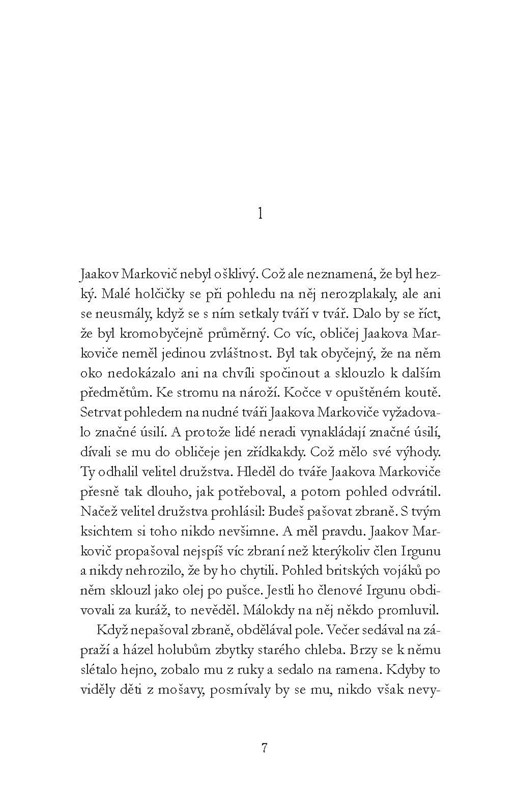 1

Jaakov Markovič nebyl ošklivý. Což ale neznamená, že byl hezký. Malé holčičky se při pohledu na něj nerozplakaly, ale ani se neusmály, když se s ním setkaly tváří v tvář. Dalo by se říct, že byl kromobyčejně průměrný. Co víc, obličej Jaakova Markoviče neměl jedinou zvláštnost. Byl tak obyčejný, že na něm oko nedokázalo ani na chvíli spočinout a sklouzlo k dalším předmětům. Ke stromu na nároží. Kočce v opuštěném koutě. Setrvat pohledem na nudné tváři Jaakova Markoviče vyžadovalo značné úsilí. A protože lidé neradi vynakládají značné úsilí, dívali se mu do obličeje jen zřídkakdy. Což mělo své výhody. Ty odhalil velitel družstva. Hleděl do tváře Jaakova Markoviče přesně tak dlouho, jak potřeboval, a potom pohled odvrátil. Načež velitel družstva prohlásil: Budeš pašovat zbraně. S tvým ksichtem si toho nikdo nevšimne. A měl pravdu. Jaakov Markovič propašoval nejspíš víc zbraní než kterýkoliv člen Irgunu a nikdy nehrozilo, že by ho chytili. Pohled britských vojáků po něm sklouzl jako olej po pušce. Jestli ho členové Irgunu obdivovali za kuráž, to nevěděl. Málokdy na něj někdo promluvil.

Když nepašoval zbraně, obdělával pole. Večer sedával na zápraží a házel holubům zbytky starého chleba. Brzy se k němu slétalo hejno, zobalo mu z ruky a sedalo na ramena. Kdyby to viděly děti z mošavy, posmívaly by se mu, nikdo však nevy-

7